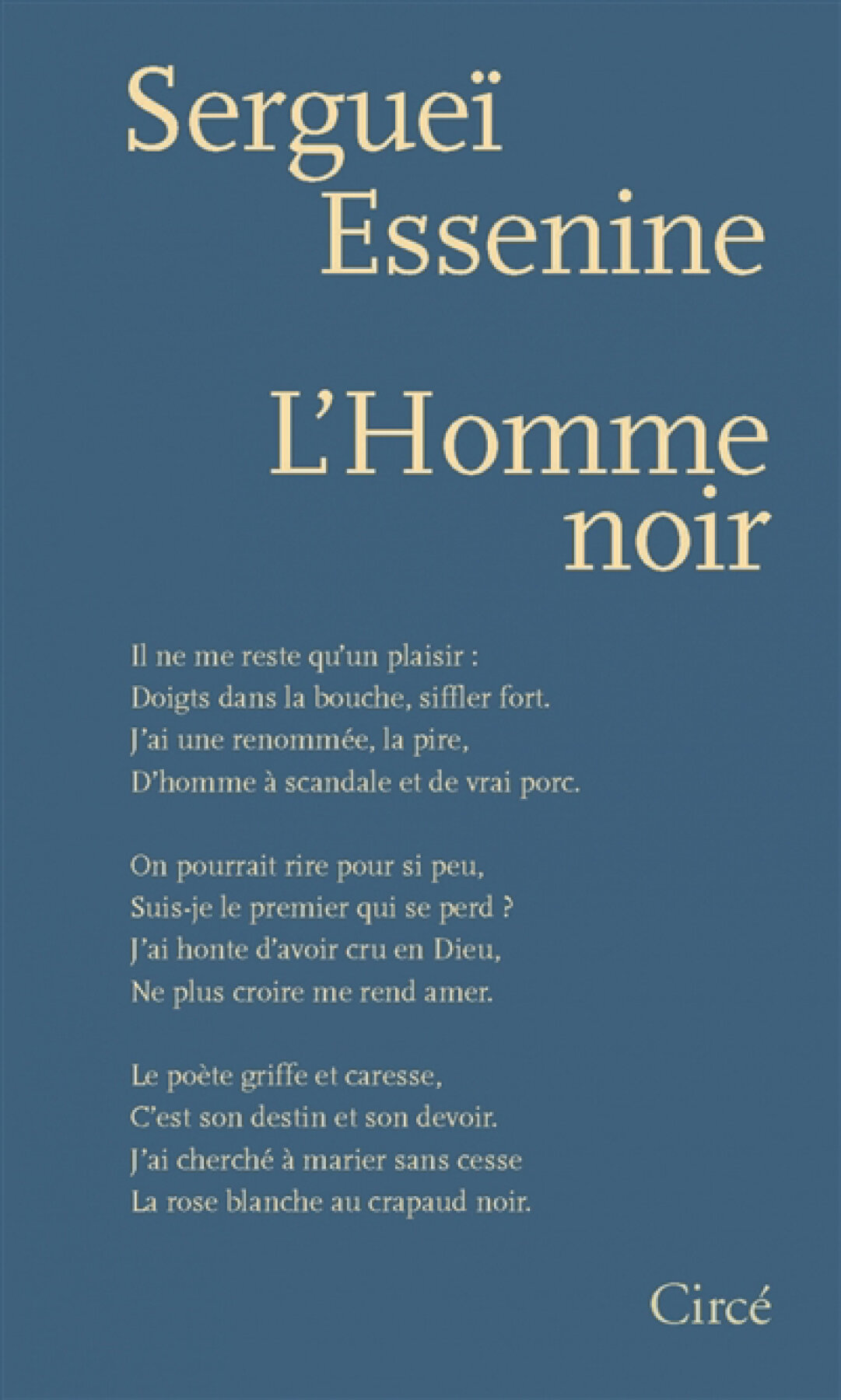 Sergueï Essenine

L'Homme noir

Il ne me reste qu'un plaisir :
Doigts dans la bouche, siffler fort.
J'ai une renommée, la pire,
D'homme à scandale et de vrai porc.

On pourrait rire pour si peu,
Suis-je le premier qui se perd ?
J'ai honte d'avoir cru en Dieu,
Ne plus croire me rend amer.

Le poète griffe et caresse,
C'est son destin et son devoir.
J'ai cherché à marier sans cesse
La rose blanche au crapaud noir.

Circé